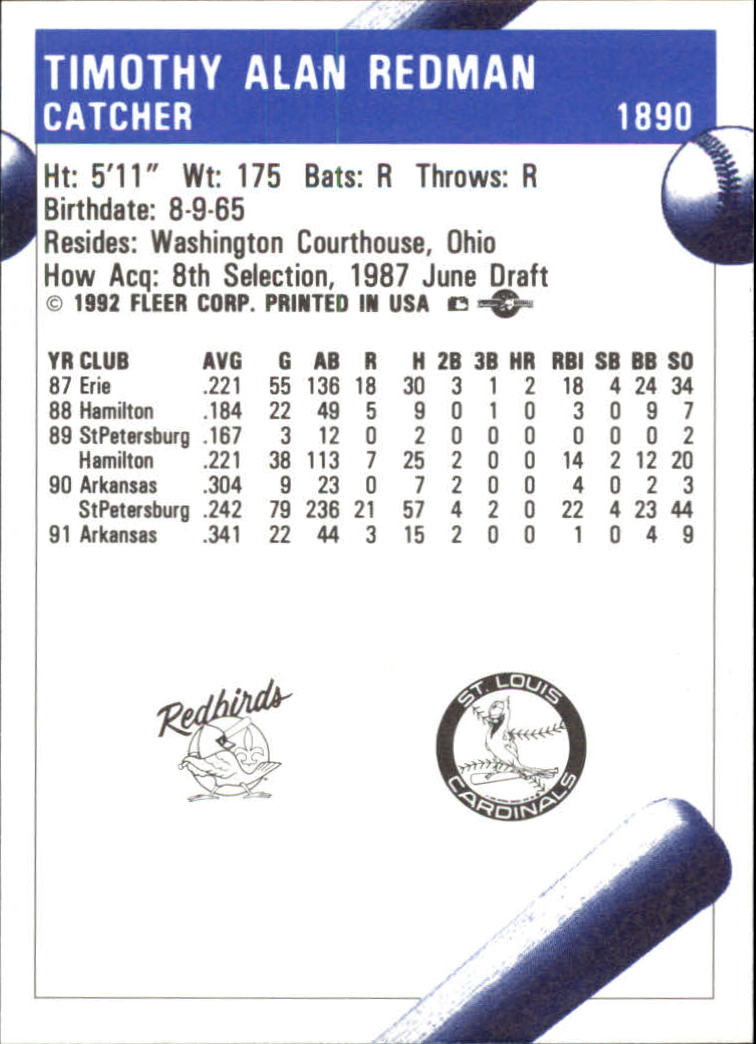 TIMOTHY ALAN REDMAN
CATCHER
1890

Ht: 5'11" Wt: 175 Bats: R Throws: R
Birthdate: 8-9-65
Resides: Washington Courthouse, Ohio
How Acq: 8th Selection, 1987 June Draft
© 1992 FLEER CORP. PRINTED IN USA

| YR | CLUB | AVG | G | AB | R | H | 2B | 3B | HR | RBI | SB | BB | SO |
|---|---|---|---|---|---|---|---|---|---|---|---|---|---|
| 87 | Erie | .221 | 55 | 136 | 18 | 30 | 3 | 1 | 2 | 18 | 4 | 24 | 34 |
| 88 | Hamilton | .184 | 22 | 49 | 5 | 9 | 0 | 1 | 0 | 3 | 0 | 9 | 7 |
| 89 | StPetersburg | .167 | 3 | 12 | 0 | 2 | 0 | 0 | 0 | 0 | 0 | 0 | 2 |
|  | Hamilton | .221 | 38 | 113 | 7 | 25 | 2 | 0 | 0 | 14 | 2 | 12 | 20 |
| 90 | Arkansas | .304 | 9 | 23 | 0 | 7 | 2 | 0 | 0 | 4 | 0 | 2 | 3 |
|  | StPetersburg | .242 | 79 | 236 | 21 | 57 | 4 | 2 | 0 | 22 | 4 | 23 | 44 |
| 91 | Arkansas | .341 | 22 | 44 | 3 | 15 | 2 | 0 | 0 | 1 | 0 | 4 | 9 |

Redbirds

ST. LOUIS
CARDINALS